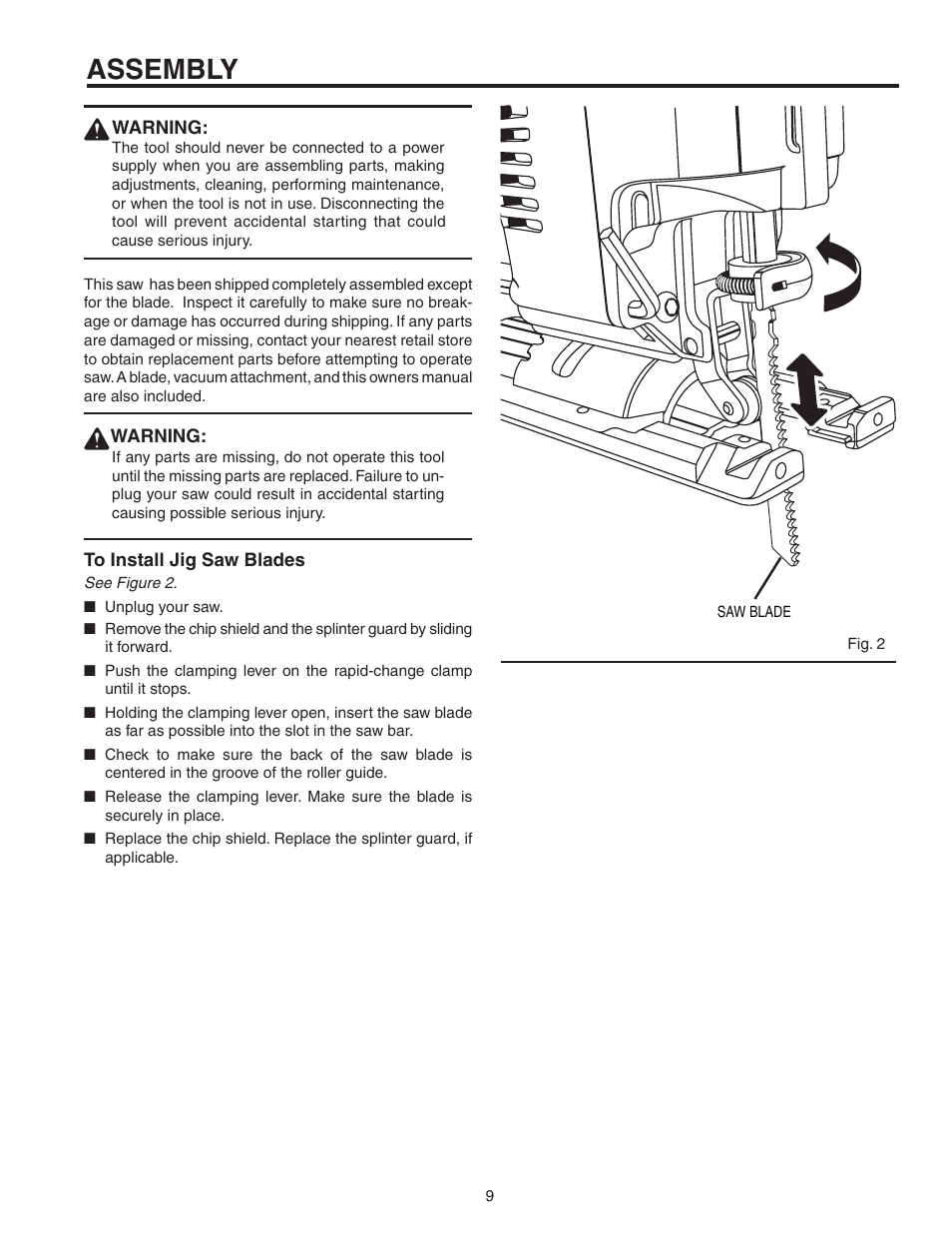 ASSEMBLY

WARNING:
The tool should never be connected to a power supply when you are assembling parts, making adjustments, cleaning, performing maintenance, or when the tool is not in use. Disconnecting the tool will prevent accidental starting that could cause serious injury.

This saw has been shipped completely assembled except for the blade. Inspect it carefully to make sure no breakage or damage has occurred during shipping. If any parts are damaged or missing, contact your nearest retail store to obtain replacement parts before attempting to operate saw. A blade, vacuum attachment, and this owners manual are also included.

WARNING:
If any parts are missing, do not operate this tool until the missing parts are replaced. Failure to unplug your saw could result in accidental starting causing possible serious injury.

To Install Jig Saw Blades
See Figure 2.

■ Unplug your saw.
■ Remove the chip shield and the splinter guard by sliding it forward.
■ Push the clamping lever on the rapid-change clamp until it stops.
■ Holding the clamping lever open, insert the saw blade as far as possible into the slot in the saw bar.
■ Check to make sure the back of the saw blade is centered in the groove of the roller guide.
■ Release the clamping lever. Make sure the blade is securely in place.
■ Replace the chip shield. Replace the splinter guard, if applicable.

SAW BLADE

Fig. 2

9